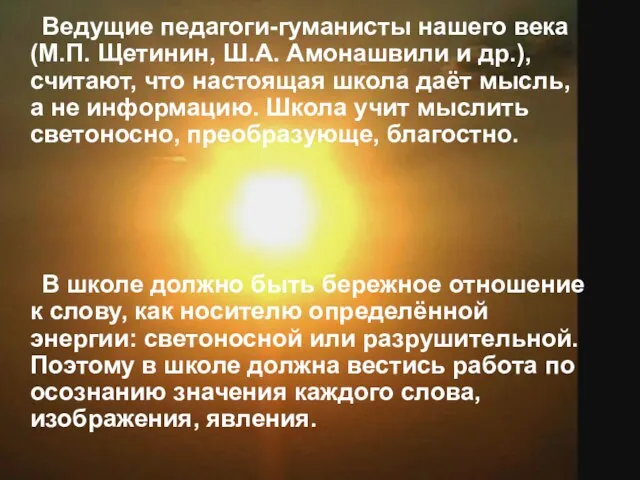 Ведущие педагоги-гуманисты нашего века (М.П. Щетинин, Ш.А. Амонашвили и др.), считают, что настоящая школа даёт мысль, а не информацию. Школа учит мыслить светоносно, преобразующе, благостно.

В школе должно быть бережное отношение к слову, как носителю определённой энергии: светоносной или разрушительной. Поэтому в школе должна вестись работа по осознанию значения каждого слова, изображения, явления.